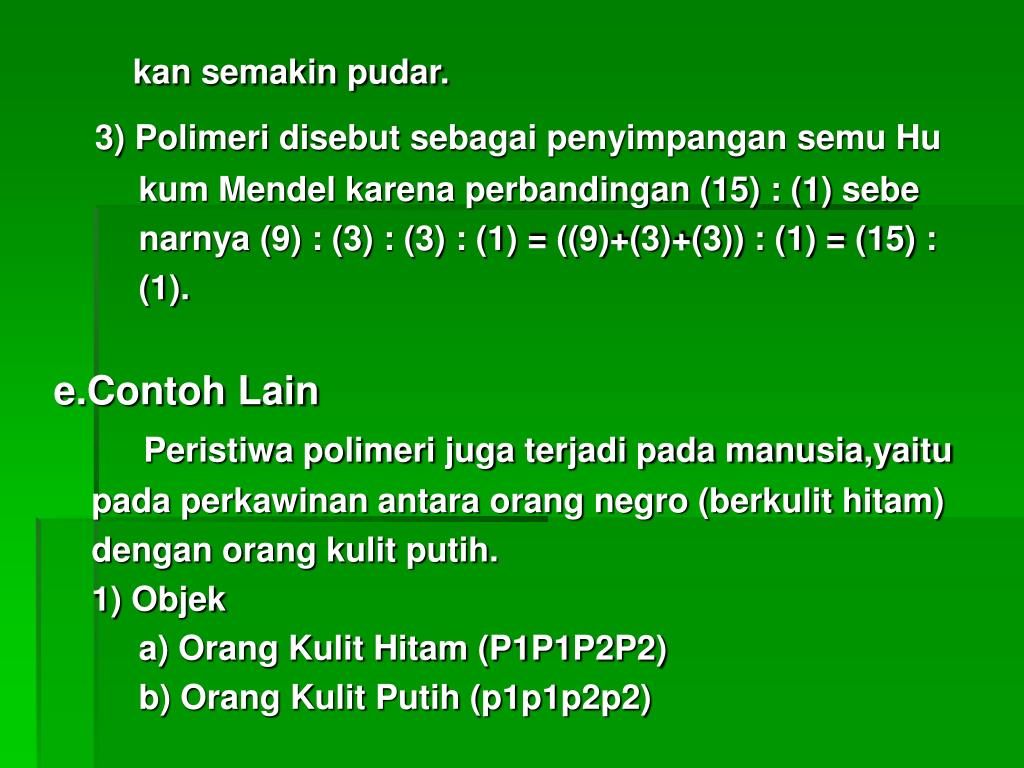 kan semakin pudar.

3) Polimeri disebut sebagai penyimpangan semu Hu kum Mendel karena perbandingan (15) : (1) sebe narnya (9) : (3) : (3) : (1) = ((9)+(3)+(3)) : (1) = (15) : (1).

e.Contoh Lain

Peristiwa polimeri juga terjadi pada manusia,yaitu pada perkawinan antara orang negro (berkulit hitam) dengan orang kulit putih.
1) Objek
a) Orang Kulit Hitam (P1P1P2P2)
b) Orang Kulit Putih (p1p1p2p2)